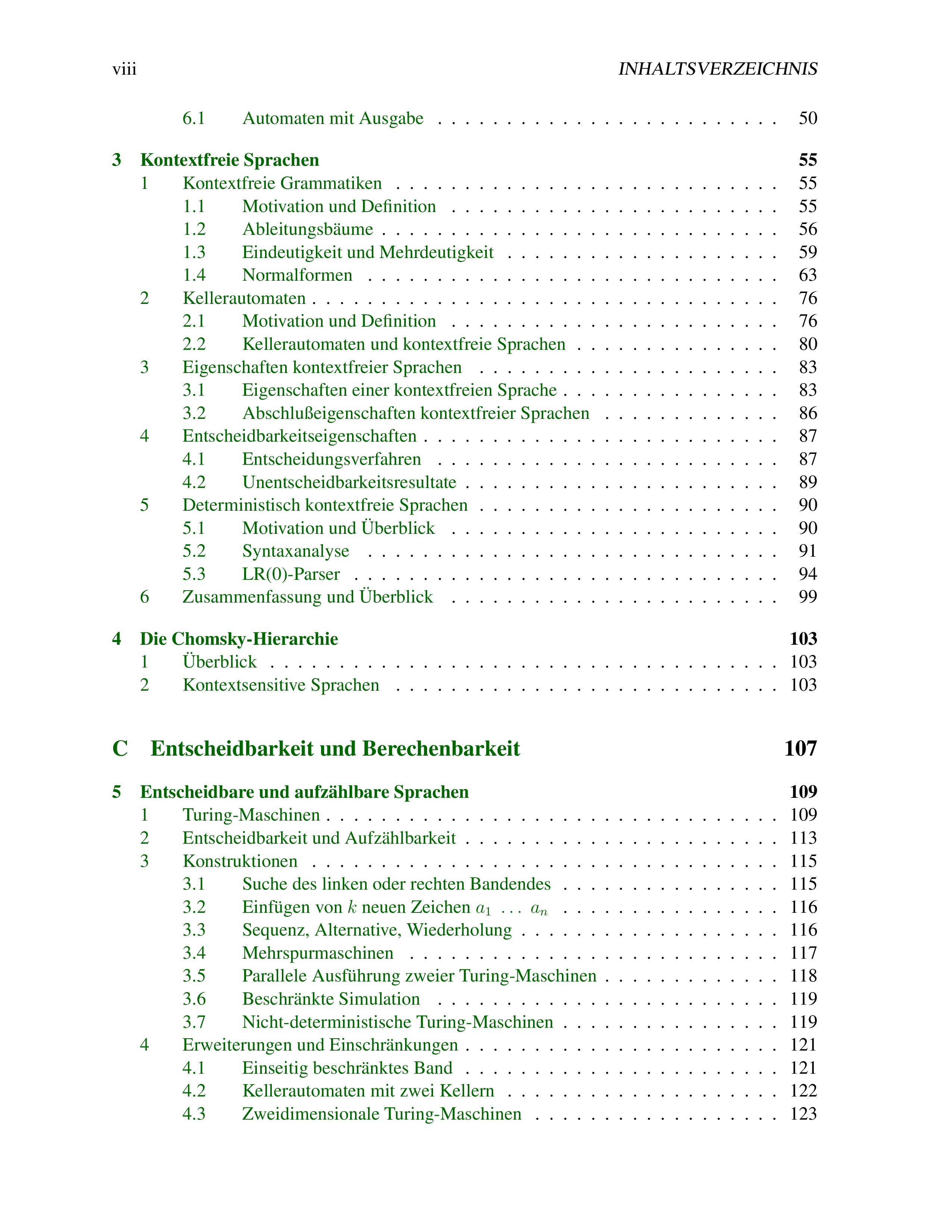 viii INHALTSVERZEICHNIS

6.1 Automaten mit Ausgabe 50

3 Kontextfreie Sprachen 55
1 Kontextfreie Grammatiken 55
1.1 Motivation und Definition 55
1.2 Ableitungsbäume 56
1.3 Eindeutigkeit und Mehrdeutigkeit 59
1.4 Normalformen 63
2 Kellerautomaten 76
2.1 Motivation und Definition 76
2.2 Kellerautomaten und kontextfreie Sprachen 80
3 Eigenschaften kontextfreier Sprachen 83
3.1 Eigenschaften einer kontextfreien Sprache 83
3.2 Abschlußeigenschaften kontextfreier Sprachen 86
4 Entscheidbarkeitseigenschaften 87
4.1 Entscheidungsverfahren 87
4.2 Unentscheidbarkeitsresultate 89
5 Deterministisch kontextfreie Sprachen 90
5.1 Motivation und Überblick 90
5.2 Syntaxanalyse 91
5.3 LR(0)-Parser 94
6 Zusammenfassung und Überblick 99

4 Die Chomsky-Hierarchie 103
1 Überblick 103
2 Kontextsensitive Sprachen 103

C Entscheidbarkeit und Berechenbarkeit 107

5 Entscheidbare und aufzählbare Sprachen 109
1 Turing-Maschinen 109
2 Entscheidbarkeit und Aufzählbarkeit 113
3 Konstruktionen 115
3.1 Suche des linken oder rechten Bandendes 115
3.2 Einfügen von $k$ neuen Zeichen $a_1 \dots a_n$ 116
3.3 Sequenz, Alternative, Wiederholung 116
3.4 Mehrspurmaschinen 117
3.5 Parallele Ausführung zweier Turing-Maschinen 118
3.6 Beschränkte Simulation 119
3.7 Nicht-deterministische Turing-Maschinen 119
4 Erweiterungen und Einschränkungen 121
4.1 Einseitig beschränktes Band 121
4.2 Kellerautomaten mit zwei Kellern 122
4.3 Zweidimensionale Turing-Maschinen 123